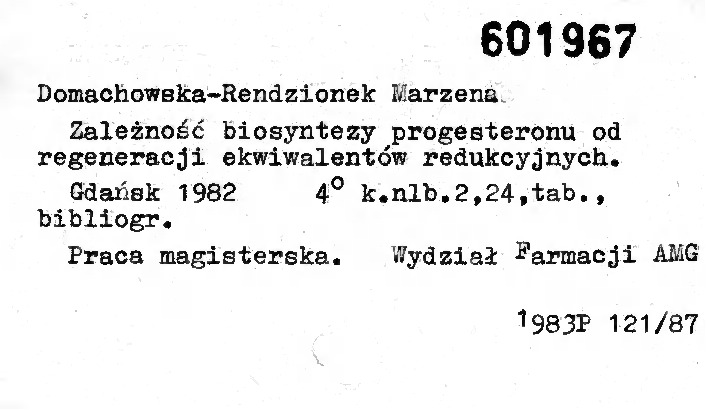 601967

Domachowska-Rendzionek Marzena

Zależność biosyntezy progesteronu od regeneracji ekwiwalentów redukcyjnych.

Gdańsk 1982 4° k.nlb.2,24,tab., bibliogr.

Praca magisterska. Wydział Farmacji AMG

1983P 121/87